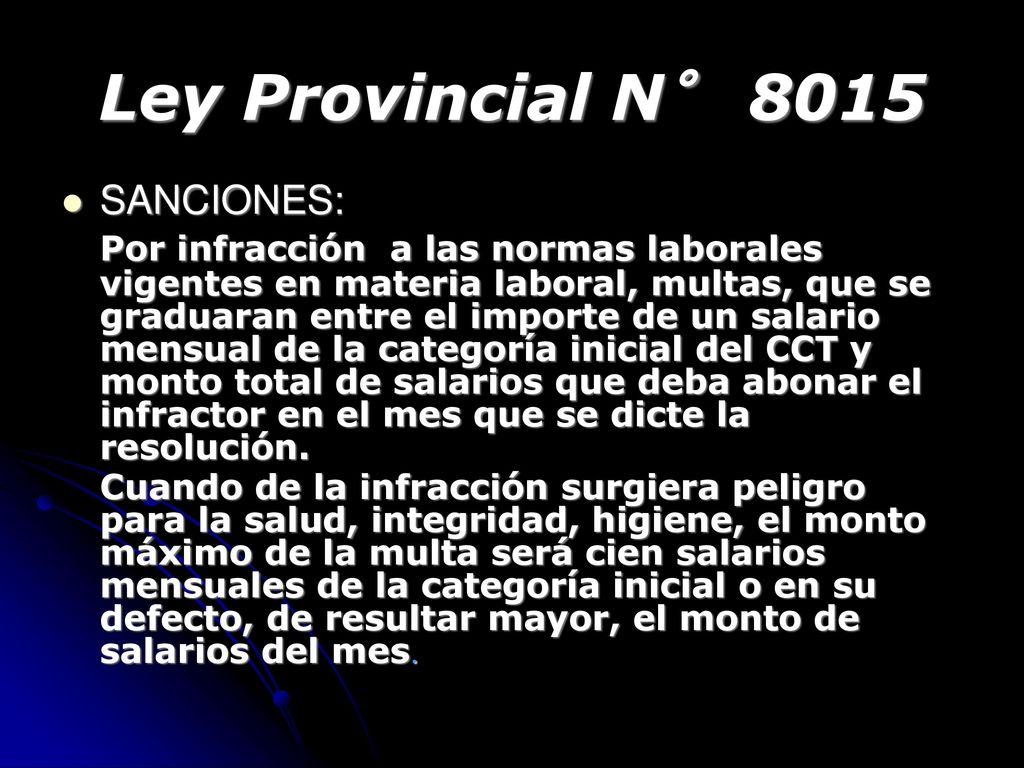 Ley Provincial N° 8015

SANCIONES:

Por infracción a las normas laborales vigentes en materia laboral, multas, que se graduaran entre el importe de un salario mensual de la categoría inicial del CCT y monto total de salarios que deba abonar el infractor en el mes que se dicte la resolución.

Cuando de la infracción surgiera peligro para la salud, integridad, higiene, el monto máximo de la multa será cien salarios mensuales de la categoría inicial o en su defecto, de resultar mayor, el monto de salarios del mes.